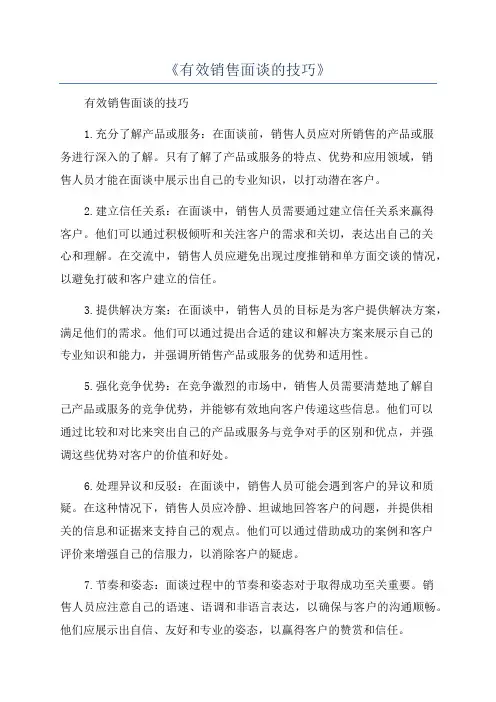 《有效销售面谈的技巧》

有效销售面谈的技巧

1.充分了解产品或服务：在面谈前，销售人员应对所销售的产品或服务进行深入的了解。只有了解了产品或服务的特点、优势和应用领域，销售人员才能在面谈中展示出自己的专业知识，以打动潜在客户。

2.建立信任关系：在面谈中，销售人员需要通过建立信任关系来赢得客户。他们可以通过积极倾听和关注客户的需求和关切，表达出自己的关心和理解。在交流中，销售人员应避免出现过度推销和单方面交谈的情况，以避免打破和客户建立的信任。

3.提供解决方案：在面谈中，销售人员的目标是为客户提供解决方案，满足他们的需求。他们可以通过提出合适的建议和解决方案来展示自己的专业知识和能力，并强调所销售产品或服务的优势和适用性。

5.强化竞争优势：在竞争激烈的市场中，销售人员需要清楚地了解自己产品或服务的竞争优势，并能够有效地向客户传递这些信息。他们可以通过比较和对比来突出自己的产品或服务与竞争对手的区别和优点，并强调这些优势对客户的价值和好处。

6.处理异议和反驳：在面谈中，销售人员可能会遇到客户的异议和质疑。在这种情况下，销售人员应冷静、坦诚地回答客户的问题，并提供相关的信息和证据来支持自己的观点。他们可以通过借助成功的案例和客户评价来增强自己的信服力，以消除客户的疑虑。

7.节奏和姿态：面谈过程中的节奏和姿态对于取得成功至关重要。销售人员应注意自己的语速、语调和非语言表达，以确保与客户的沟通顺畅。他们应展示出自信、友好和专业的姿态，以赢得客户的赞赏和信任。